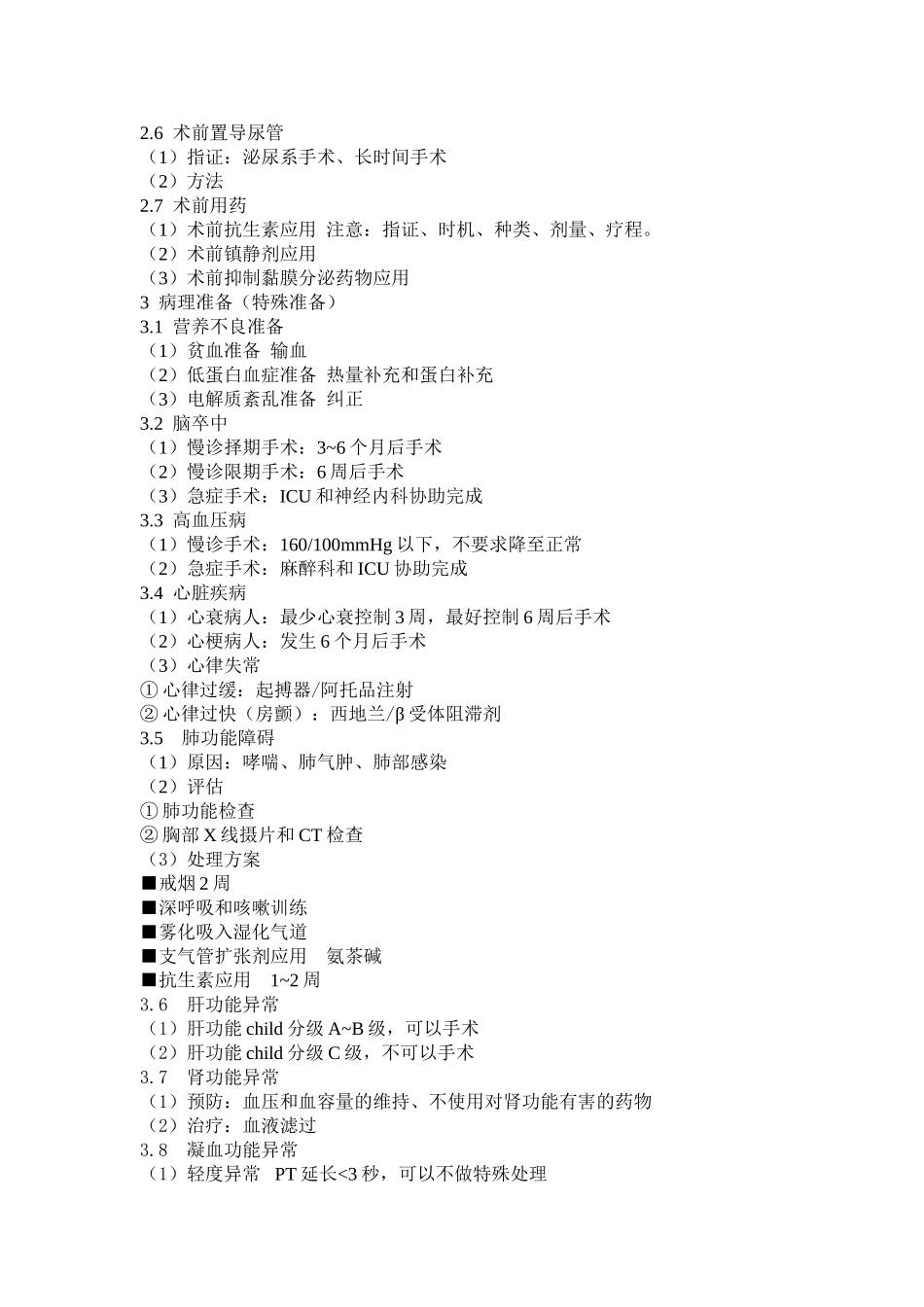 2.6 术前置导尿管
（1）指证：泌尿系手术、长时间手术
（2）方法
2.7 术前用药
（1）术前抗生素应用 注意：指证、时机、种类、剂量、疗程。
（2）术前镇静剂应用
（3）术前抑制黏膜分泌药物应用
3 病理准备（特殊准备）
3.1 营养不良准备
（1）贫血准备 输血
（2）低蛋白血症准备 热量补充和蛋白补充
（3）电解质紊乱准备 纠正
3.2 脑卒中
（1）慢诊择期手术：3~6 个月后手术
（2）慢诊限期手术：6 周后手术
（3）急症手术：ICU 和神经内科协助完成
3.3 高血压病
（1）慢诊手术：160/100mmHg 以下，不要求降至正常
（2）急症手术：麻醉科和 ICU 协助完成
3.4 心脏疾病
（1）心衰病人：最少心衰控制 3 周，最好控制 6 周后手术
（2）心梗病人：发生 6 个月后手术
（3）心律失常
① 心律过缓：起搏器/阿托品注射
② 心律过快（房颤）：西地兰/β 受体阻滞剂
3.5 肺功能障碍
（1）原因：哮喘、肺气肿、肺部感染
（2）评估
① 肺功能检查
② 胸部 X 线摄片和 CT 检查
（3）处理方案
■戒烟 2 周
■深呼吸和咳嗽训练
■雾化吸入湿化气道
■支气管扩张剂应用 氨茶碱
■抗生素应用 1~2 周
3. 6 肝功能异常
（1）肝功能 child 分级 A~B 级，可以手术
（2）肝功能 child 分级 C 级，不可以手术
3. 7 肾功能异常
（1）预防：血压和血容量的维持、不使用对肾功能有害的药物
（2）治疗：血液滤过
3. 8 凝血功能异常
（1）轻度异常 PT 延长<3 秒，可以不做特殊处理